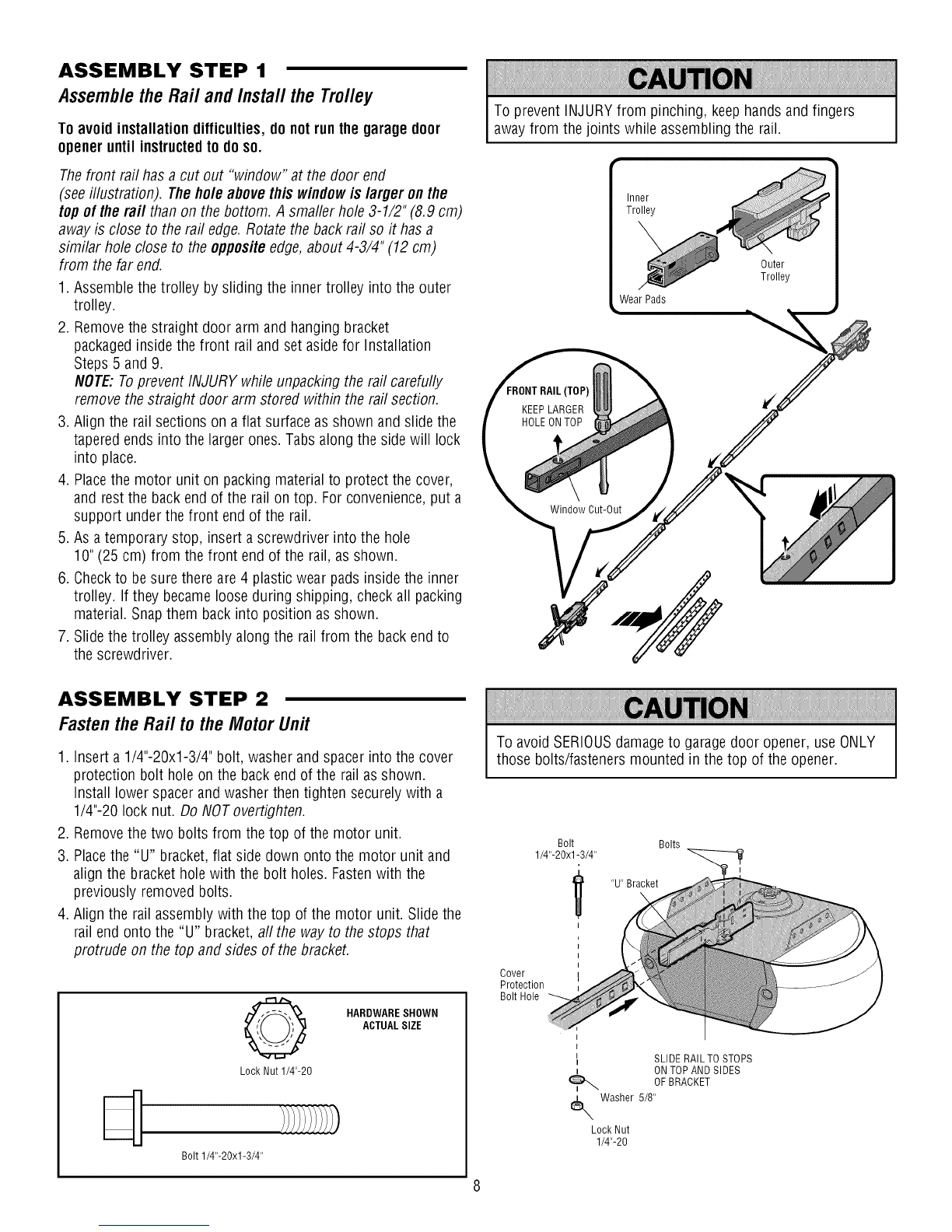 ASSEMBLY STEP 1

Assemble the Rail and Install the Trolley

To avoid installation difficulties, do not run the garage door opener until instructed to do so.

The front rail has a cut out "window" at the door end (see illustration). The hole above this window is larger on the top of the rail than on the bottom. A smaller hole 3-1/2" (8.9 cm) away is close to the rail edge. Rotate the back rail so it has a similar hole close to the opposite edge, about 4-3/4" (12 cm) from the far end.

1. Assemble the trolley by sliding the inner trolley into the outer trolley.
2. Remove the straight door arm and hanging bracket packaged inside the front rail and set aside for Installation Steps 5 and 9.
NOTE: To prevent INJURY while unpacking the rail carefully remove the straight door arm stored within the rail section.
3. Align the rail sections on a flat surface as shown and slide the tapered ends into the larger ones. Tabs along the side will lock into place.
4. Place the motor unit on packing material to protect the cover, and rest the back end of the rail on top. For convenience, put a support under the front end of the rail.
5. As a temporary stop, insert a screwdriver into the hole 10" (25 cm) from the front end of the rail, as shown.
6. Check to be sure there are 4 plastic wear pads inside the inner trolley. If they became loose during shipping, check all packing material. Snap them back into position as shown.
7. Slide the trolley assembly along the rail from the back end to the screwdriver.

CAUTION

To prevent INJURY from pinching, keep hands and fingers away from the joints while assembling the rail.

Inner Trolley

Outer Trolley

Wear Pads

FRONT RAIL (TOP)
KEEP LARGER HOLE ON TOP

Window Cut-Out

ASSEMBLY STEP 2

Fasten the Rail to the Motor Unit

1. Insert a 1/4"-20x1-3/4" bolt, washer and spacer into the cover protection bolt hole on the back end of the rail as shown. Install lower spacer and washer then tighten securely with a 1/4"-20 lock nut. Do NOT overtighten.
2. Remove the two bolts from the top of the motor unit.
3. Place the "U" bracket, flat side down onto the motor unit and align the bracket hole with the bolt holes. Fasten with the previously removed bolts.
4. Align the rail assembly with the top of the motor unit. Slide the rail end onto the "U" bracket, all the way to the stops that protrude on the top and sides of the bracket.

HARDWARE SHOWN ACTUAL SIZE

Lock Nut 1/4"-20

Bolt 1/4"-20x1-3/4"

CAUTION

To avoid SERIOUS damage to garage door opener, use ONLY those bolts/fasteners mounted in the top of the opener.

Bolt 1/4"-20x1-3/4"

Bolts

"U" Bracket

Cover Protection Bolt Hole

SLIDE RAIL TO STOPS ON TOP AND SIDES OF BRACKET

Washer 5/8"

Lock Nut 1/4"-20

8